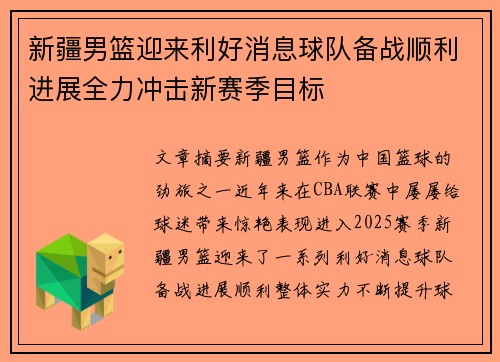 新疆男篮迎来利好消息球队备战顺利进展全力冲击新赛季目标

文章摘要新疆男篮作为中国篮球的劲旅之一近年来在CBA联赛中屡屡给球迷带来惊艳表现进入2025赛季新疆男篮迎来了一系列利好消息球队备战进展顺利整体实力不断提升球